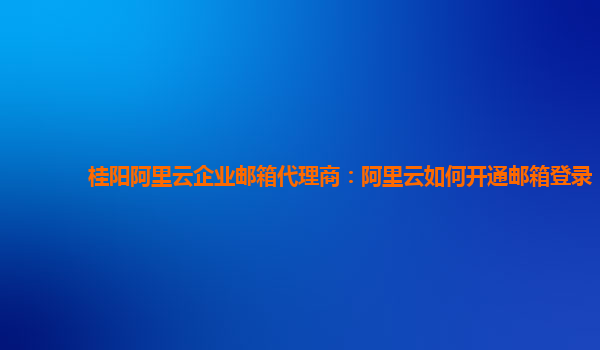 桂阳阿里云企业邮箱代理商：阿里云如何开通邮箱登录